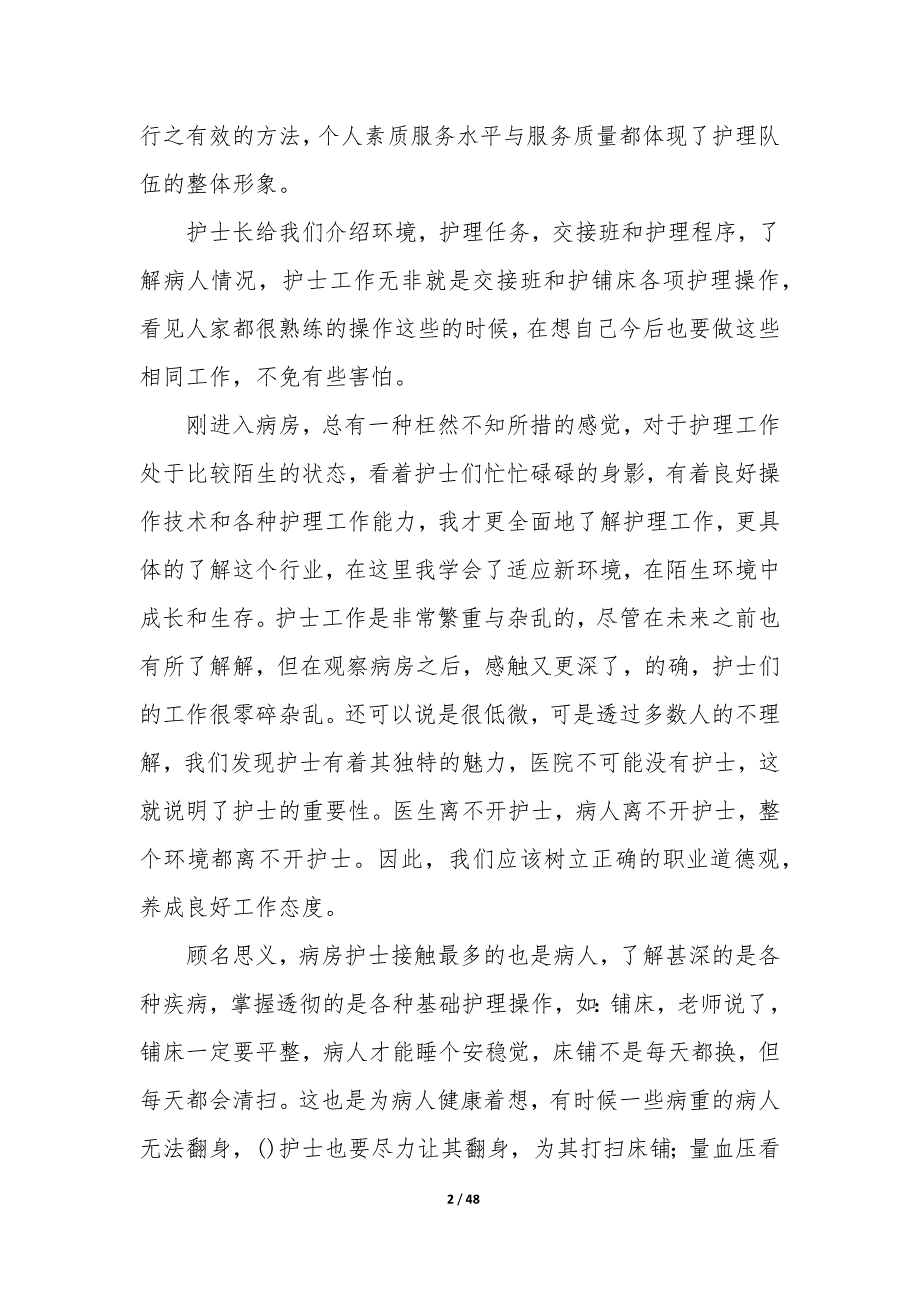 行之有效的方法，个人素质服务水平与服务质量都体现了护理队伍的整体形象。

护士长给我们介绍环境，护理任务，交接班和护理程序，了解病人情况，护士工作无非就是交接班和护铺床各项护理操作，看见人家都很熟练的操作这些的时候，在想自己今后也要做这些相同工作，不免有些害怕。

刚进入病房，总有一种枉然不知所措的感觉，对于护理工作处于比较陌生的状态，看着护士们忙忙碌碌的身影，有着良好操作技术和各种护理工作能力，我才更全面地了解护理工作，更具体的了解这个行业，在这里我学会了适应新环境，在陌生环境中成长和生存。护士工作是非常繁重与杂乱的，尽管在未来之前也有所了解解，但在观察病房之后，感触又更深了，的确，护士们的工作很零碎杂乱。还可以说是很低微，可是透过多数人的不理解，我们发现护士有着其独特的魅力，医院不可能没有护士，这就说明了护士的重要性。医生离不开护士，病人离不开护士，整个环境都离不开护士。因此，我们应该树立正确的职业道德观，养成良好工作态度。

顾名思义，病房护士接触最多的也是病人，了解甚深的是各种疾病，掌握透彻的是各种基础护理操作，如：铺床，老师说了，铺床一定要平整，病人才能睡个安稳觉，床铺不是每天都换，但每天都会清扫。这也是为病人健康着想，有时候一些病重的病人无法翻身，()护士也要尽力让其翻身，为其打扫床铺；量血压看

2 / 48